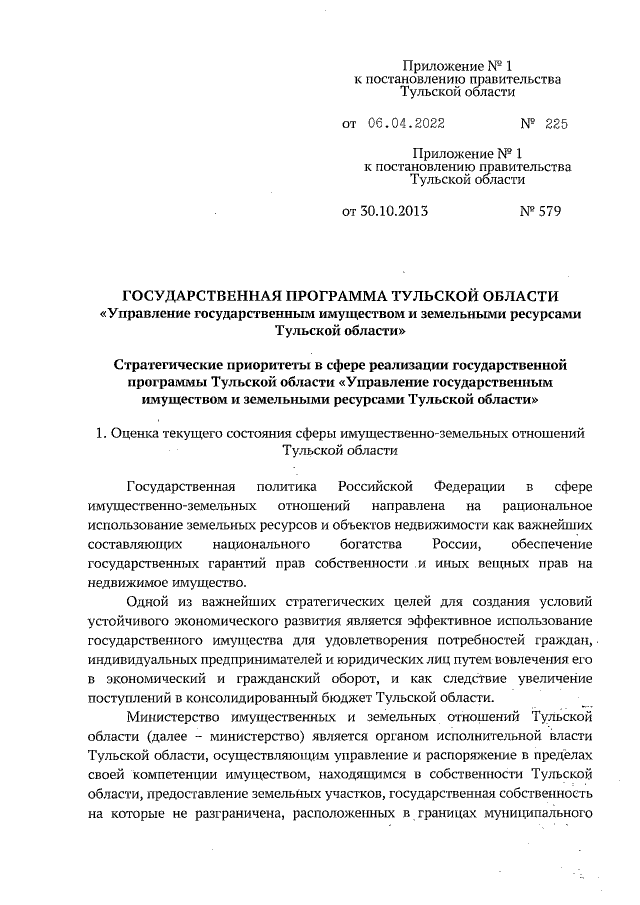 Приложение № 1
к постановлению правительства
Тульской области

от 06.04.2022 № 225

Приложение № 1
к постановлению правительства
Тульской области

от 30.10.2013 № 579

ГОСУДАРСТВЕННАЯ ПРОГРАММА ТУЛЬСКОЙ ОБЛАСТИ
«Управление государственным имуществом и земельными ресурсами Тульской области»

Стратегические приоритеты в сфере реализации государственной программы Тульской области «Управление государственным имуществом и земельными ресурсами Тульской области»

1. Оценка текущего состояния сферы имущественно-земельных отношений Тульской области

Государственная политика Российской Федерации в сфере имущественно-земельных отношений направлена на рациональное использование земельных ресурсов и объектов недвижимости как важнейших составляющих национального богатства России, обеспечение государственных гарантий прав собственности и иных вещных прав на недвижимое имущество.

Одной из важнейших стратегических целей для создания условий устойчивого экономического развития является эффективное использование государственного имущества для удовлетворения потребностей граждан, индивидуальных предпринимателей и юридических лиц путем вовлечения его в экономический и гражданский оборот, и как следствие увеличение поступлений в консолидированный бюджет Тульской области.

Министерство имущественных и земельных отношений Тульской области (далее – министерство) является органом исполнительной власти Тульской области, осуществляющим управление и распоряжение в пределах своей компетенции имуществом, находящимся в собственности Тульской области, предоставление земельных участков, государственная собственность на которые не разграничена, расположенных в границах муниципального